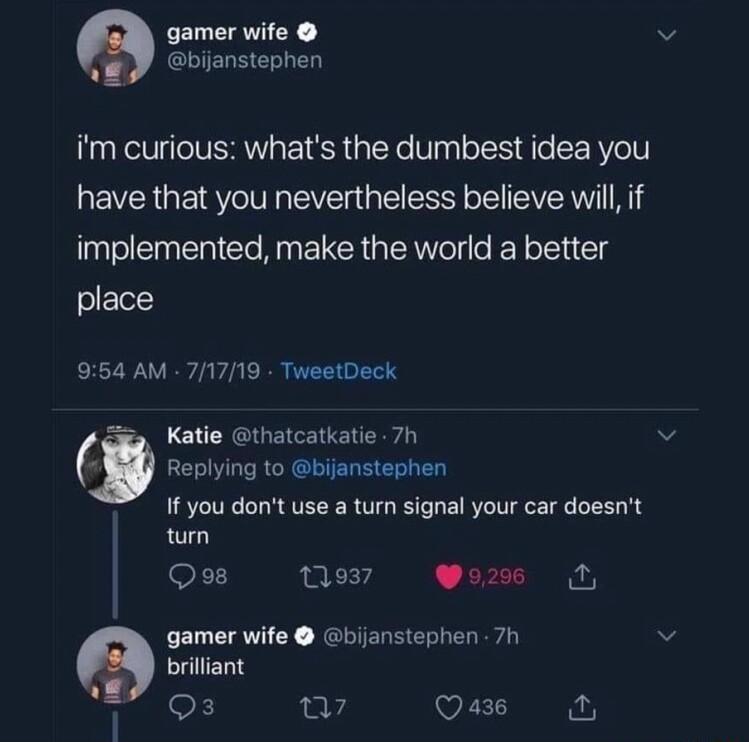 gamer wife
@bijanstephen

i'm curious: what's the dumbest idea you have that you nevertheless believe will, if implemented, make the world a better place

9:54 AM · 7/17/19 · TweetDeck

Katie @thatcatkatie · 7h
Replying to @bijanstephen
If you don't use a turn signal your car doesn't turn

98 937 9,296

gamer wife @bijanstephen · 7h
brilliant

3 7 436